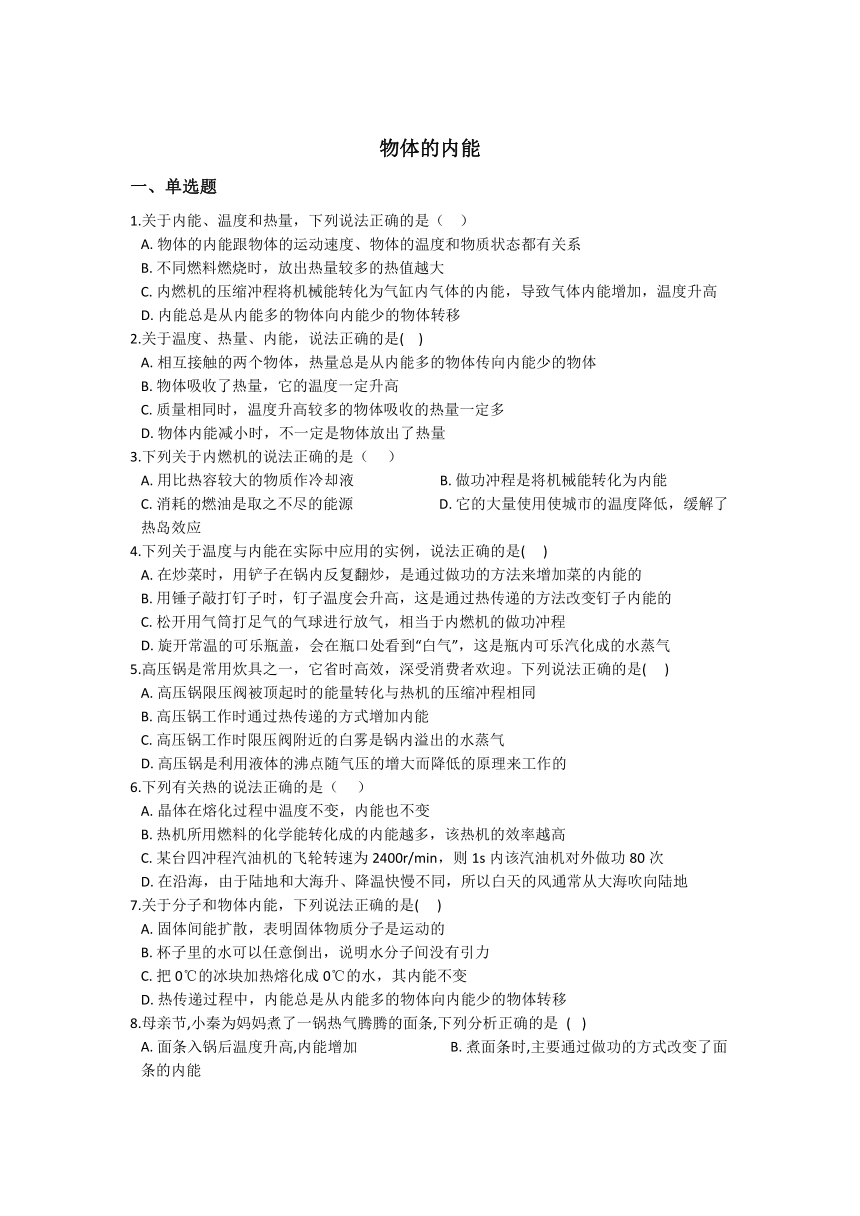 物体的内能

一、单选题

1.关于内能、温度和热量，下列说法正确的是（　）
A. 物体的内能跟物体的运动速度、物体的温度和物质状态都有关系
B. 不同燃料燃烧时，放出热量较多的热值越大
C. 内燃机的压缩冲程将机械能转化为气缸内气体的内能，导致气体内能增加，温度升高
D. 内能总是从内能多的物体向内能少的物体转移

2.关于温度、热量、内能，说法正确的是(　)
A. 相互接触的两个物体，热量总是从内能多的物体传向内能少的物体
B. 物体吸收了热量，它的温度一定升高
C. 质量相同时，温度升高较多的物体吸收的热量一定多
D. 物体内能减小时，不一定是物体放出了热量

3.下列关于内燃机的说法正确的是（　）
A. 用比热容较大的物质作冷却液
B. 做功冲程是将机械能转化为内能
C. 消耗的燃油是取之不尽的能源
D. 它的大量使用使城市的温度降低，缓解了热岛效应

4.下列关于温度与内能在实际中应用的实例，说法正确的是(　)
A. 在炒菜时，用铲子在锅内反复翻炒，是通过做功的方法来增加菜的内能的
B. 用锤子敲打钉子时，钉子温度会升高，这是通过热传递的方法改变钉子内能的
C. 松开用气筒打足气的气球进行放气，相当于内燃机的做功冲程
D. 旋开常温的可乐瓶盖，会在瓶口处看到“白气”，这是瓶内可乐汽化成的水蒸气

5.高压锅是常用炊具之一，它省时高效，深受消费者欢迎。下列说法正确的是(　)
A. 高压锅限压阀被顶起时的能量转化与热机的压缩冲程相同
B. 高压锅工作时通过热传递的方式增加内能
C. 高压锅工作时限压阀附近的白雾是锅内溢出的水蒸气
D. 高压锅是利用液体的沸点随气压的增大而降低的原理来工作的

6.下列有关热的说法正确的是（　）
A. 晶体在熔化过程中温度不变，内能也不变
B. 热机所用燃料的化学能转化成的内能越多，该热机的效率越高
C. 某台四冲程汽油机的飞轮转速为 2400r/min，则 1s 内该汽油机对外做功 80 次
D. 在沿海，由于陆地和大海升、降温快慢不同，所以白天的风通常从大海吹向陆地

7.关于分子和物体内能，下列说法正确的是(　)
A. 固体间能扩散，表明固体物质分子是运动的
B. 杯子里的水可以任意倒出，说明水分子间没有引力
C. 把 0℃的冰块加热熔化成 0℃的水，其内能不变
D. 热传递过程中，内能总是从内能多的物体向内能少的物体转移

8.母亲节,小秦为妈妈煮了一锅热气腾腾的面条,下列分析正确的是 (　)
A. 面条入锅后温度升高,内能增加
B. 煮面条时,主要通过做功的方式改变了面条的内能